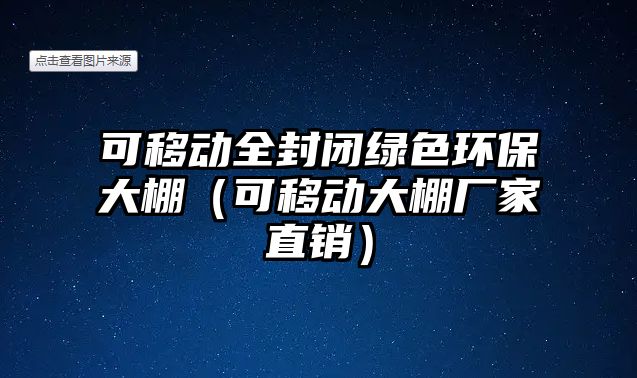 点击查看图片来源

可移动全封闭绿色环保大棚（可移动大棚厂家直销）